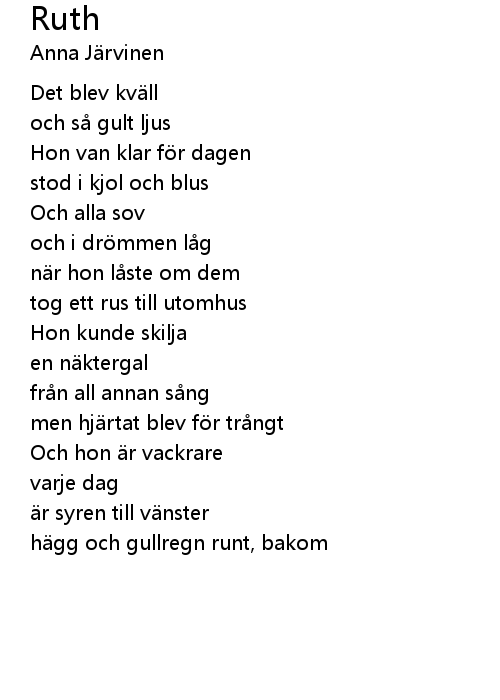 Ruth
Anna Järvinen

Det blev kväll
och så gult ljus
Hon van klar för dagen
stod i kjol och blus
Och alla sov
och i drömmen låg
när hon låste om dem
tog ett rus till utomhus
Hon kunde skilja
en näktergal
från all annan sång
men hjärtat blev för trångt
Och hon är vackrare
varje dag
är syren till vänster
hägg och gullregn runt, bakom